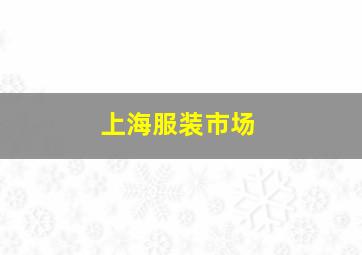 上海服装市场